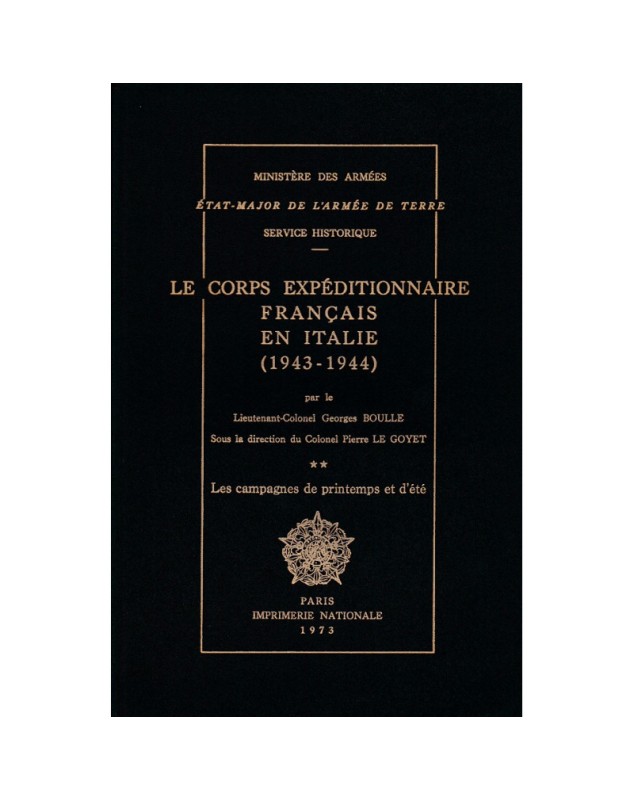 MINISTÈRE DES ARMÉES
ÉTAT-MAJOR DE L'ARMÉE DE TERRE
SERVICE HISTORIQUE

LE CORPS EXPÉDITIONNAIRE
FRANÇAIS
EN ITALIE
(1943-1944)

par le
Lieutenant-Colonel Georges BOULLE
Sous la direction du Colonel Pierre LE GOYET

**

Les campagnes de printemps et d'été

PARIS
IMPRIMERIE NATIONALE
1973